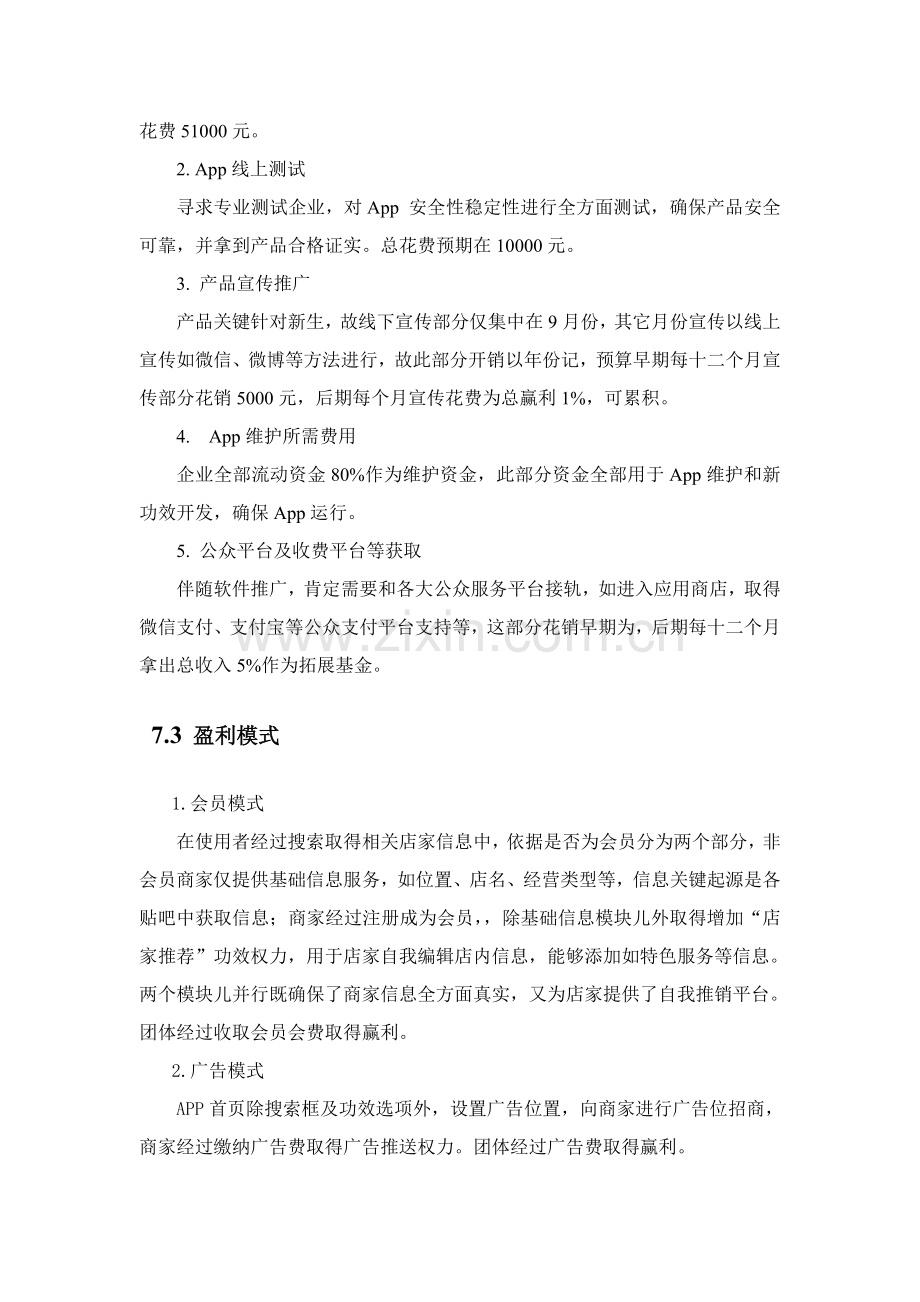 花费51000元。

2.App线上测试

寻求专业测试企业，对App安全性稳定性进行全方面测试，确保产品安全可靠，并拿到产品合格证实。总花费预期在10000元。

3.产品宣传推广

产品关键针对新生，故线下宣传部分仅集中在9月份，其它月份宣传以线上宣传如微信、微博等方法进行，故此部分开销以年份记，预算早期每十二个月宣传部分花销5000元，后期每个月宣传花费为总赢利1%，可累积。

4.App维护所需费用

企业全部流动资金80%作为维护资金，此部分资金全部用于App维护和新功效开发，确保App运行。

5.公众平台及收费平台等获取

伴随软件推广，肯定需要和各大公众服务平台接轨，如进入应用商店，取得微信支付、支付宝等公众支付平台支持等，这部分花销早期为，后期每十二个月拿出总收入5%作为拓展基金。

7.3 盈利模式

1.会员模式

在使用者经过搜索取得相关店家信息中，依据是否为会员分为两个部分，非会员商家仅提供基础信息服务，如位置、店名、经营类型等，信息关键起源是各贴吧中获取信息；商家经过注册成为会员，，除基础信息模块儿外取得增加“店家推荐”功效权力，用于店家自我编辑店内信息，能够添加如特色服务等信息。两个模块儿并行既确保了商家信息全方面真实，又为店家提供了自我推销平台。团体经过收取会员会费取得赢利。

2.广告模式

APP首页除搜索框及功效选项外，设置广告位置，向商家进行广告位招商，商家经过缴纳广告费取得广告推送权力。团体经过广告费取得赢利。

www.zixin.com.cn